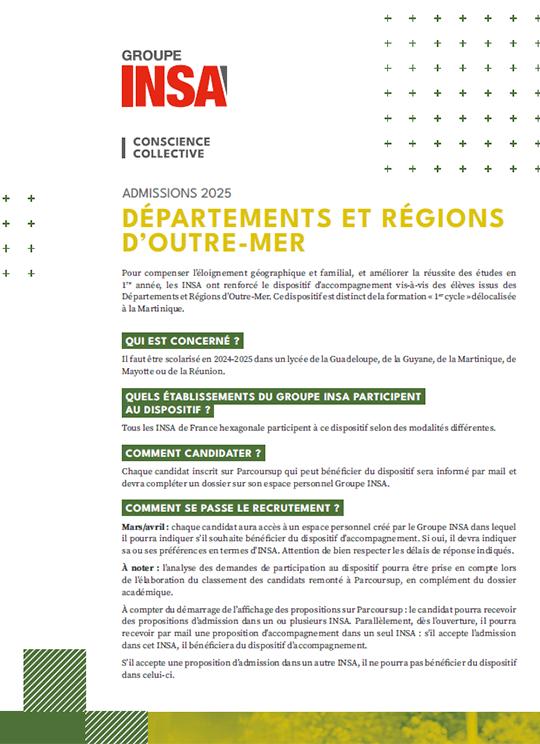 GROUPE
INSA

CONSCIENCE COLLECTIVE

ADMISSIONS 2025
DÉPARTEMENTS ET RÉGIONS D'OUTRE-MER

Pour compenser l'éloignement géographique et familial, et améliorer la réussite des études en 1$^{re}$ année, les INSA ont renforcé le dispositif d'accompagnement vis-à-vis des élèves issus des Départements et Régions d'Outre-Mer. Ce dispositif est distinct de la formation « 1$^{er}$ cycle » délocalisée à la Martinique.

QUI EST CONCERNÉ ?

Il faut être scolarisé en 2024-2025 dans un lycée de la Guadeloupe, de la Guyane, de la Martinique, de Mayotte ou de la Réunion.

QUELS ÉTABLISSEMENTS DU GROUPE INSA PARTICIPENT AU DISPOSITIF ?

Tous les INSA de France hexagonale participent à ce dispositif selon des modalités différentes.

COMMENT CANDIDATER ?

Chaque candidat inscrit sur Parcoursup qui peut bénéficier du dispositif sera informé par mail et devra compléter un dossier sur son espace personnel Groupe INSA.

COMMENT SE PASSE LE RECRUTEMENT ?

Mars/avril : chaque candidat aura accès à un espace personnel créé par le Groupe INSA dans lequel il pourra indiquer s'il souhaite bénéficier du dispositif d'accompagnement. Si oui, il devra indiquer sa ou ses préférences en termes d'INSA. Attention de bien respecter les délais de réponse indiqués.

À noter : l'analyse des demandes de participation au dispositif pourra être prise en compte lors de l'élaboration du classement des candidats remonté à Parcoursup, en complément du dossier académique.

À compter du démarrage de l'affichage des propositions sur Parcoursup : le candidat pourra recevoir des propositions d'admission dans un ou plusieurs INSA. Parallèlement, dès l'ouverture, il pourra recevoir par mail une proposition d'accompagnement dans un seul INSA : s'il accepte l'admission dans cet INSA, il bénéficiera du dispositif d'accompagnement.

S'il accepte une proposition d'admission dans un autre INSA, il ne pourra pas bénéficier du dispositif dans celui-ci.